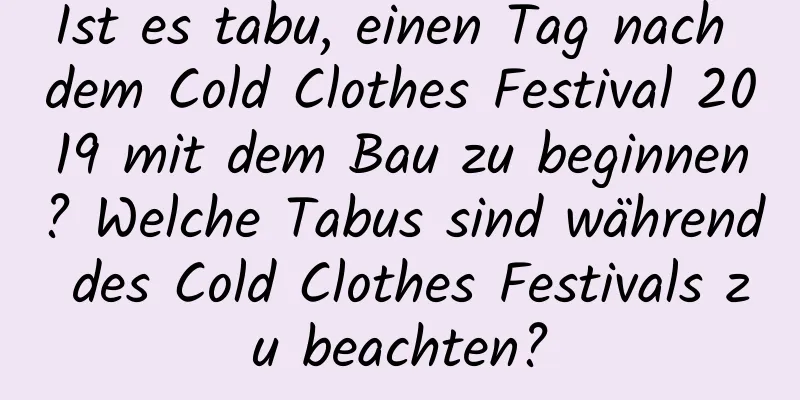 Ist es tabu, einen Tag nach dem Cold Clothes Festival 2019 mit dem Bau zu beginnen? Welche Tabus sind während des Cold Clothes Festivals zu beachten?